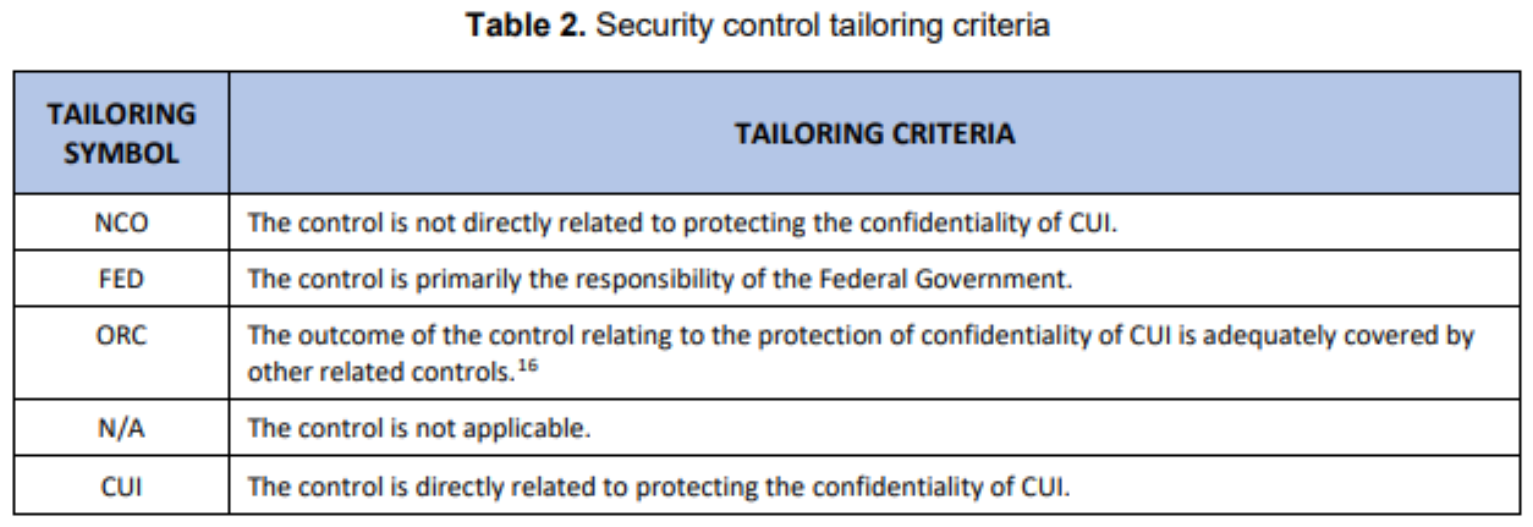 Table 2. Security control tailoring criteria

| TAILORING SYMBOL | TAILORING CRITERIA |
|---|---|
| NCO | The control is not directly related to protecting the confidentiality of CUI. |
| FED | The control is primarily the responsibility of the Federal Government. |
| ORC | The outcome of the control relating to the protection of confidentiality of CUI is adequately covered by other related controls.$^{16}$ |
| N/A | The control is not applicable. |
| CUI | The control is directly related to protecting the confidentiality of CUI. |